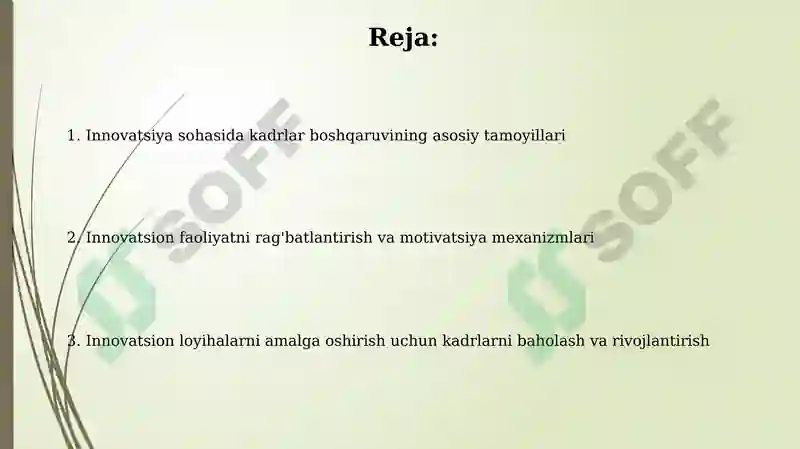 Reja:

1. Innovatsiya sohasida kadrlar boshqaruvining asosiy tamoyillari

2. Innovatsion faoliyatni rag'batlantirish va motivatsiya mexanizmlari

3. Innovatsion loyihalarni amalga oshirish uchun kadrlarni baholash va rivojlantirish

SOFF

SOFF